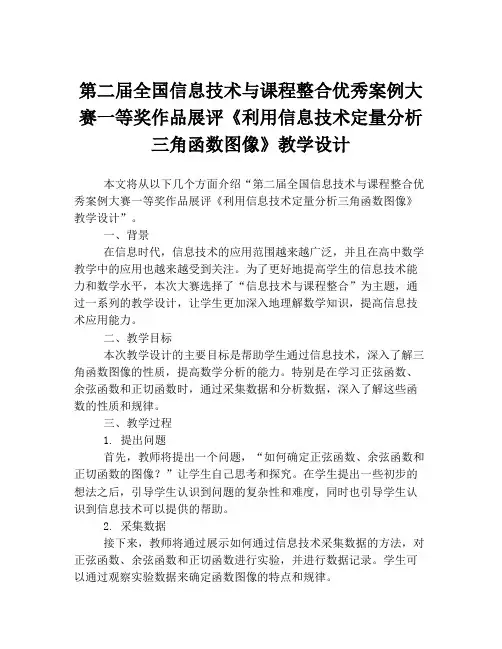 第二届全国信息技术与课程整合优秀案例大赛一等奖作品展评《利用信息技术定量分析三角函数图像》教学设计

本文将从以下几个方面介绍“第二届全国信息技术与课程整合优秀案例大赛一等奖作品展评《利用信息技术定量分析三角函数图像》教学设计”。

一、背景

在信息时代，信息技术的应用范围越来越广泛，并且在高中数学教学中的应用也越来越受到关注。为了更好地提高学生的信息技术能力和数学水平，本次大赛选择了“信息技术与课程整合”为主题，通过一系列的教学设计，让学生更加深入地理解数学知识，提高信息技术应用能力。

二、教学目标

本次教学设计的主要目标是帮助学生通过信息技术，深入了解三角函数图像的性质，提高数学分析的能力。特别是在学习正弦函数、余弦函数和正切函数时，通过采集数据和分析数据，深入了解这些函数的性质和规律。

三、教学过程

1. 提出问题

首先，教师将提出一个问题，“如何确定正弦函数、余弦函数和正切函数的图像？”让学生自己思考和探究。在学生提出一些初步的想法之后，引导学生认识到问题的复杂性和难度，同时也引导学生认识到信息技术可以提供的帮助。

2. 采集数据

接下来，教师将通过展示如何通过信息技术采集数据的方法，对正弦函数、余弦函数和正切函数进行实验，并进行数据记录。学生可以通过观察实验数据来确定函数图像的特点和规律。